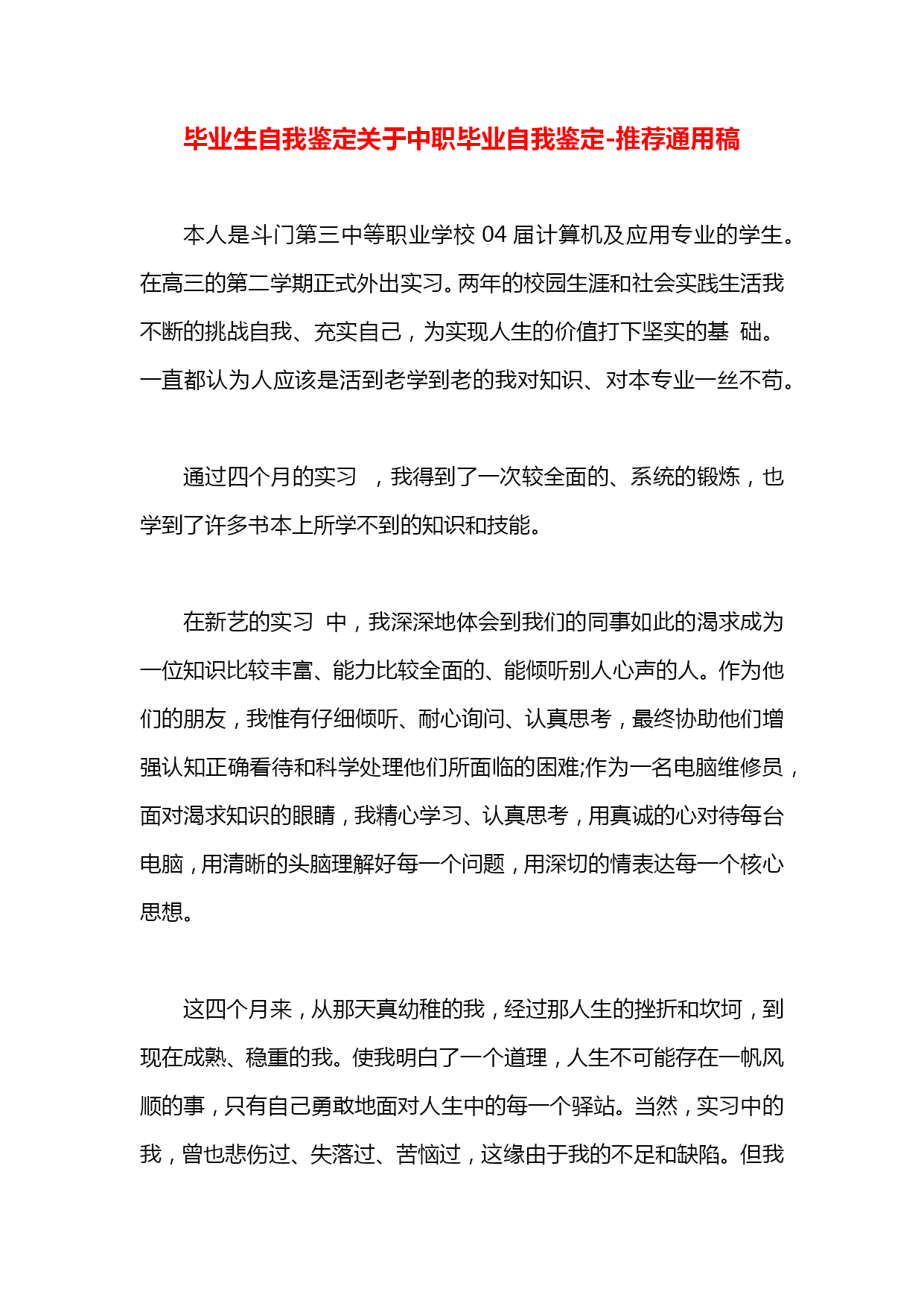 毕业生自我鉴定关于中职毕业自我鉴定-推荐通用稿

本人是斗门第三中等职业学校 04 届计算机及应用专业的学生。在高三的第二学期正式外出实习。两年的校园生涯和社会实践生活我不断的挑战自我、充实自己，为实现人生的价值打下坚实的基 础。一直都认为人应该是活到老学到老的我对知识、对本专业一丝不苟。

通过四个月的实习 ，我得到了一次较全面的、系统的锻炼，也学到了许多书本上所学不到的知识和技能。

在新艺的实习 中，我深深地体会到我们的同事如此的渴求成为一位知识比较丰富、能力比较全面的、能倾听别人心声的人。作为他们的朋友，我惟有仔细倾听、耐心询问、认真思考，最终协助他们增强认知正确看待和科学处理他们所面临的困难;作为一名电脑维修员，面对渴求知识的眼睛，我精心学习、认真思考，用真诚的心对待每台电脑，用清晰的头脑理解好每一个问题，用深切的情表达每一个核心思想。

这四个月来，从那天真幼稚的我，经过那人生的挫折和坎坷，到现在成熟、稳重的我。使我明白了一个道理，人生不可能存在一帆风顺的事，只有自己勇敢地面对人生中的每一个驿站。当然，实习中的我，曾也悲伤过、失落过、苦恼过，这缘由于我的不足和缺陷。但我